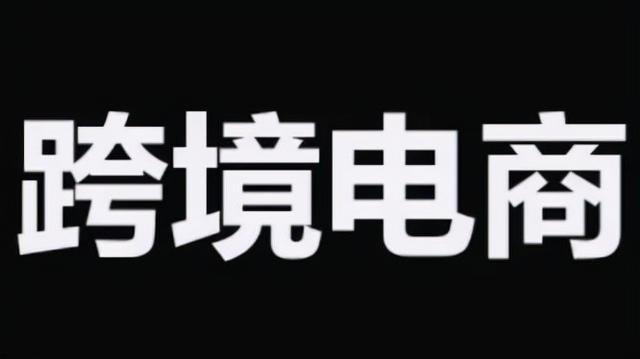 跨境电商